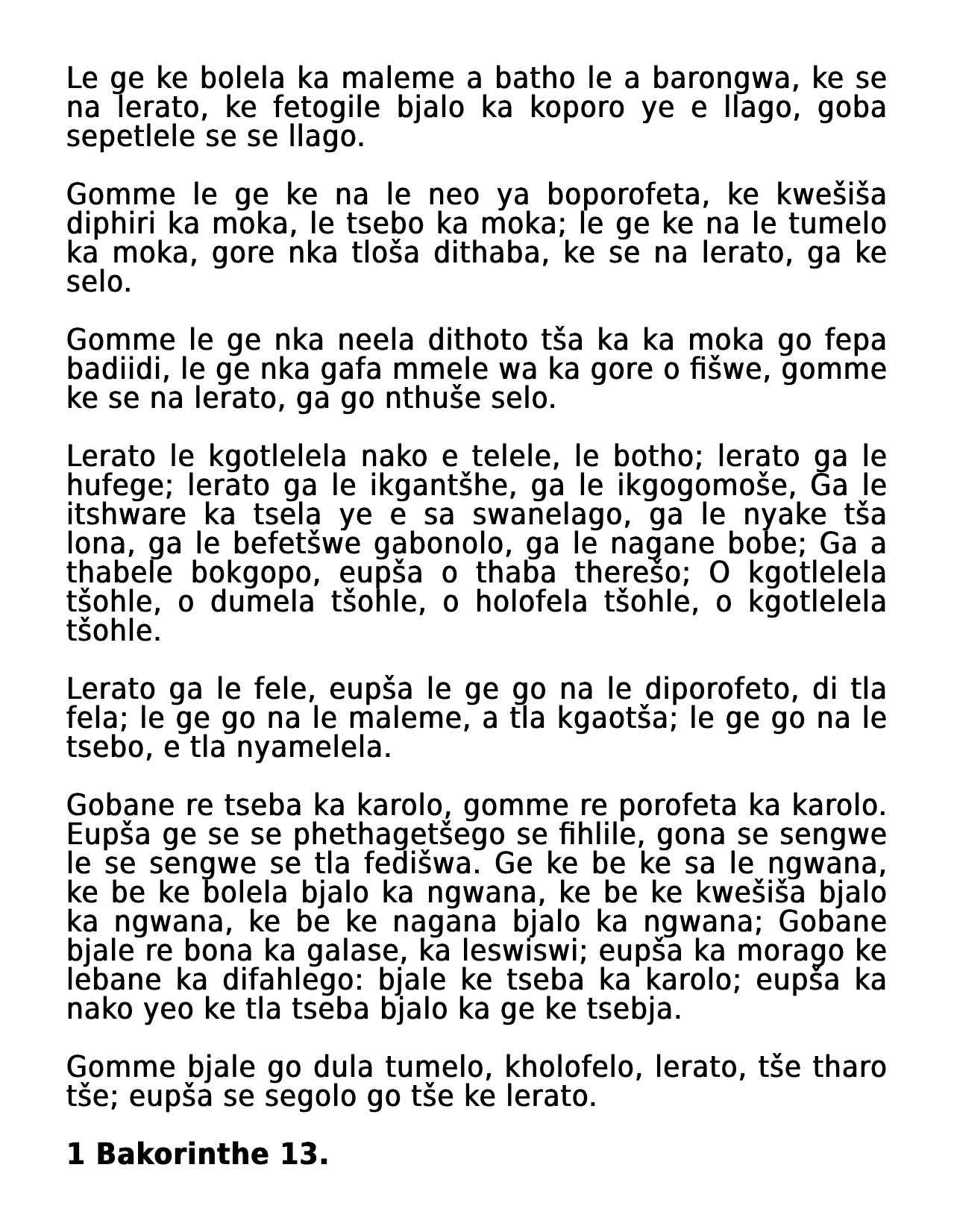 Le ge ke bolela ka maleme a batho le a barongwa, ke se na lerato, ke fetogile bjalo ka koporo ye e llago, goba sepetlele se se llago.

Gomme le ge ke na le neo ya boporofeta, ke kwešiša diphiri ka moka, le tsebo ka moka; le ge ke na le tumelo ka moka, gore nka tloša dithaba, ke se na lerato, ga ke selo.

Gomme le ge nka neela dithoto tša ka ka moka go fepa badiidi, le ge nka gafa mmele wa ka gore o fišwe, gomme ke se na lerato, ga go nthuše selo.

Lerato le kgotlelela nako e telele, le botho; lerato ga le hufege; lerato ga le ikgantšhe, ga le ikgogomoše, Ga le itshware ka tsela ye e sa swanelago, ga le nyake tša lona, ga le befetšwe gabonolo, ga le nagane bobe; Ga a thabele bokgopo, eupša o thaba therešo; O kgotlelela tšohle, o dumela tšohle, o holofela tšohle, o kgotlelela tšohle.

Lerato ga le fele, eupša le ge go na le diporofeto, di tla fela; le ge go na le maleme, a tla kgaotša; le ge go na le tsebo, e tla nyamelela.

Gobane re tseba ka karolo, gomme re porofeta ka karolo. Eupša ge se se phethagetšego se fihlile, gona se sengwe le se sengwe se tla fedišwa. Ge ke be ke sa le ngwana, ke be ke bolela bjalo ka ngwana, ke be ke kwešiša bjalo ka ngwana, ke be ke nagana bjalo ka ngwana; Gobane bjale re bona ka galase, ka leswiswi; eupša ka morago ke lebane ka difahlego: bjale ke tseba ka karolo; eupša ka nako yeo ke tla tseba bjalo ka ge ke tsebja.

Gomme bjale go dula tumelo, kholofelo, lerato, tše tharo tše; eupša se segolo go tše ke lerato.

1 Bakorinthe 13.